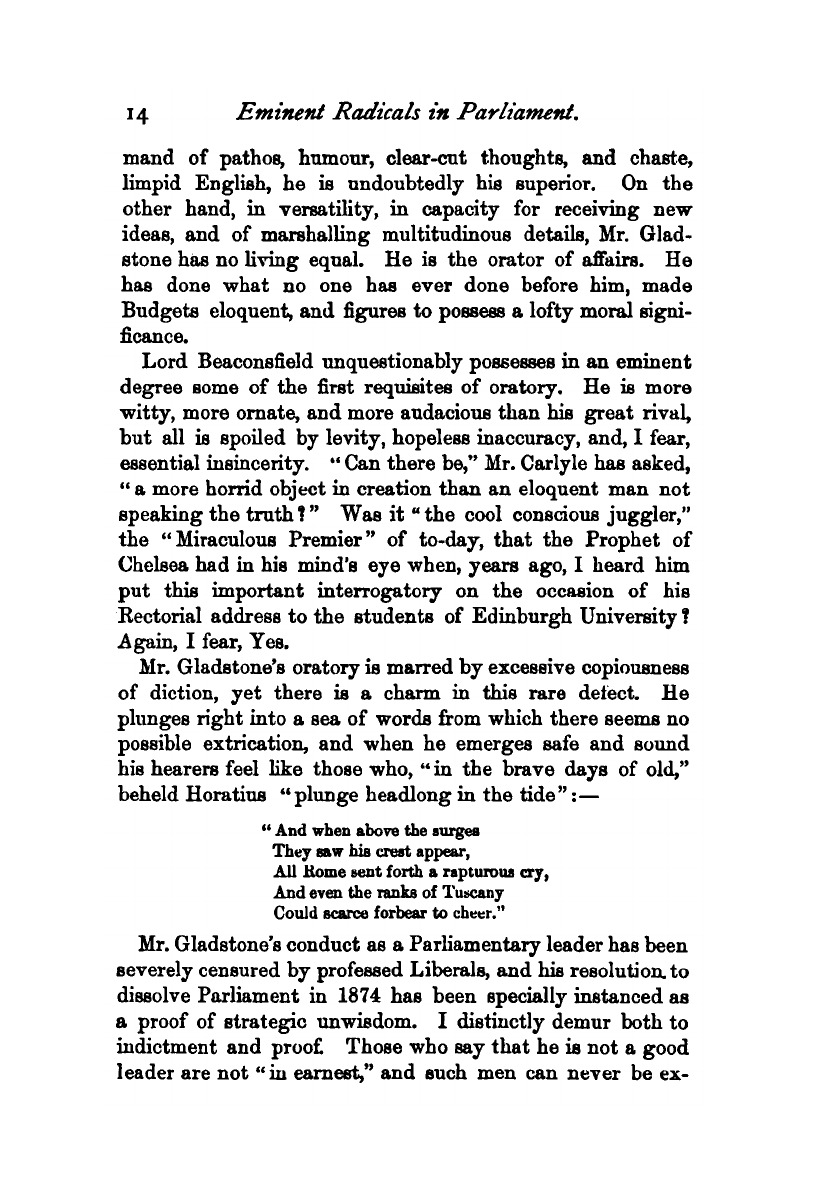 14 Eminent Radicals in Parliament.

mand of pathos, humour, clear-cut thoughts, and chaste, limpid English, he is undoubtedly his superior. On the other hand, in versatility, in capacity for receiving new ideas, and of marshalling multitudinous details, Mr. Gladstone has no living equal. He is the orator of affairs. He has done what no one has ever done before him, made Budgets eloquent, and figures to possess a lofty moral significance.

Lord Beaconsfield unquestionably possesses in an eminent degree some of the first requisites of oratory. He is more witty, more ornate, and more audacious than his great rival, but all is spoiled by levity, hopeless inaccuracy, and, I fear, essential insincerity. "Can there be," Mr. Carlyle has asked, "a more horrid object in creation than an eloquent man not speaking the truth?" Was it "the cool conscious juggler," the "Miraculous Premier" of to-day, that the Prophet of Chelsea had in his mind's eye when, years ago, I heard him put this important interrogatory on the occasion of his Rectorial address to the students of Edinburgh University? Again, I fear, Yes.

Mr. Gladstone's oratory is marred by excessive copiousness of diction, yet there is a charm in this rare defect. He plunges right into a sea of words from which there seems no possible extrication, and when he emerges safe and sound his hearers feel like those who, "in the brave days of old," beheld Horatius "plunge headlong in the tide":—

"And when above the surges
They saw his crest appear,
All Rome sent forth a rapturous cry,
And even the ranks of Tuscany
Could scarce forbear to cheer."

Mr. Gladstone's conduct as a Parliamentary leader has been severely censured by professed Liberals, and his resolution to dissolve Parliament in 1874 has been specially instanced as a proof of strategic unwisdom. I distinctly demur both to indictment and proof. Those who say that he is not a good leader are not "in earnest," and such men can never be ex-